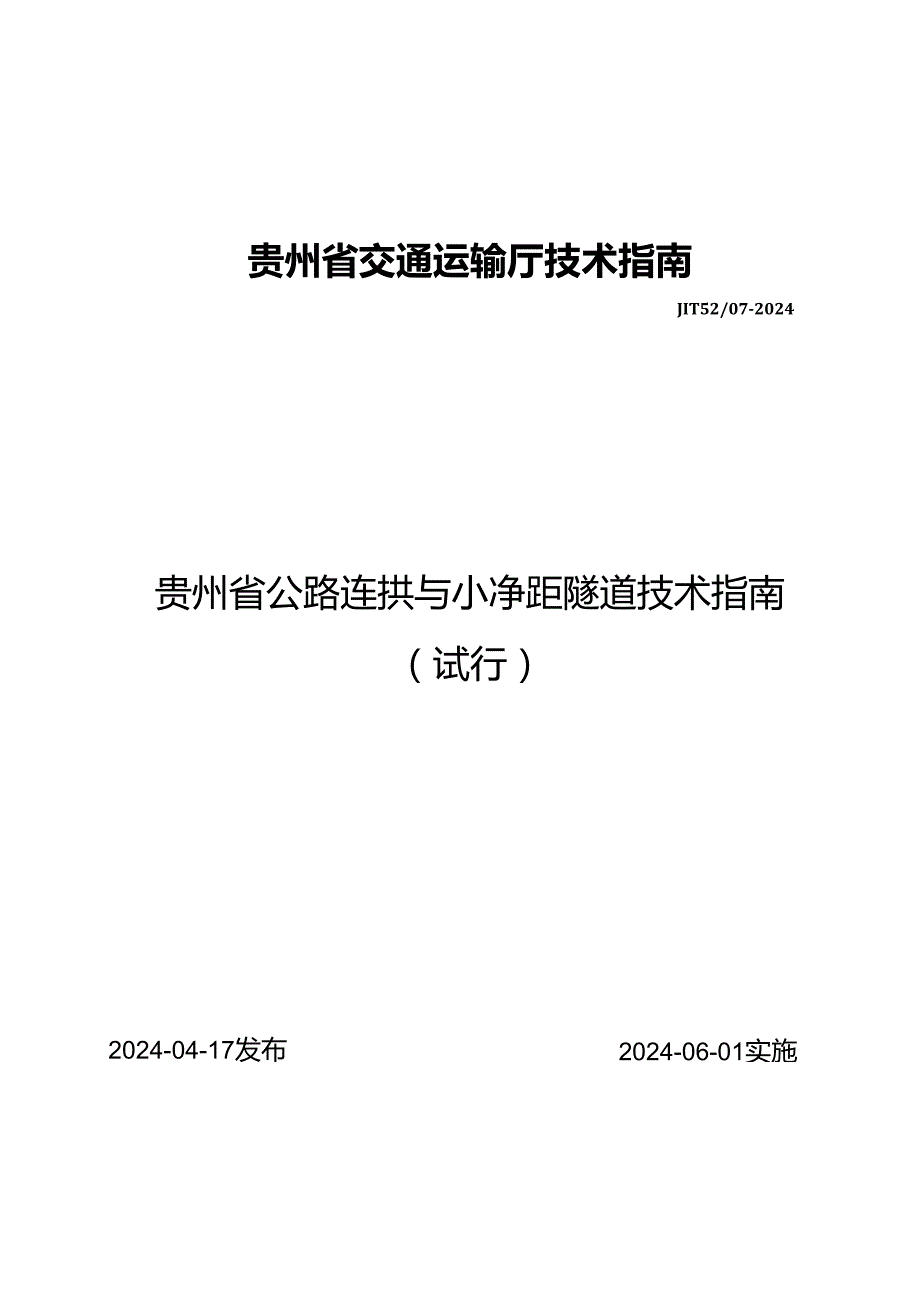 贵州省交通运输厅技术指南

JIT52/07-2024

贵州省公路连拱与小净距隧道技术指南

（试行）

2024-04-17发布

2024-06-01实施